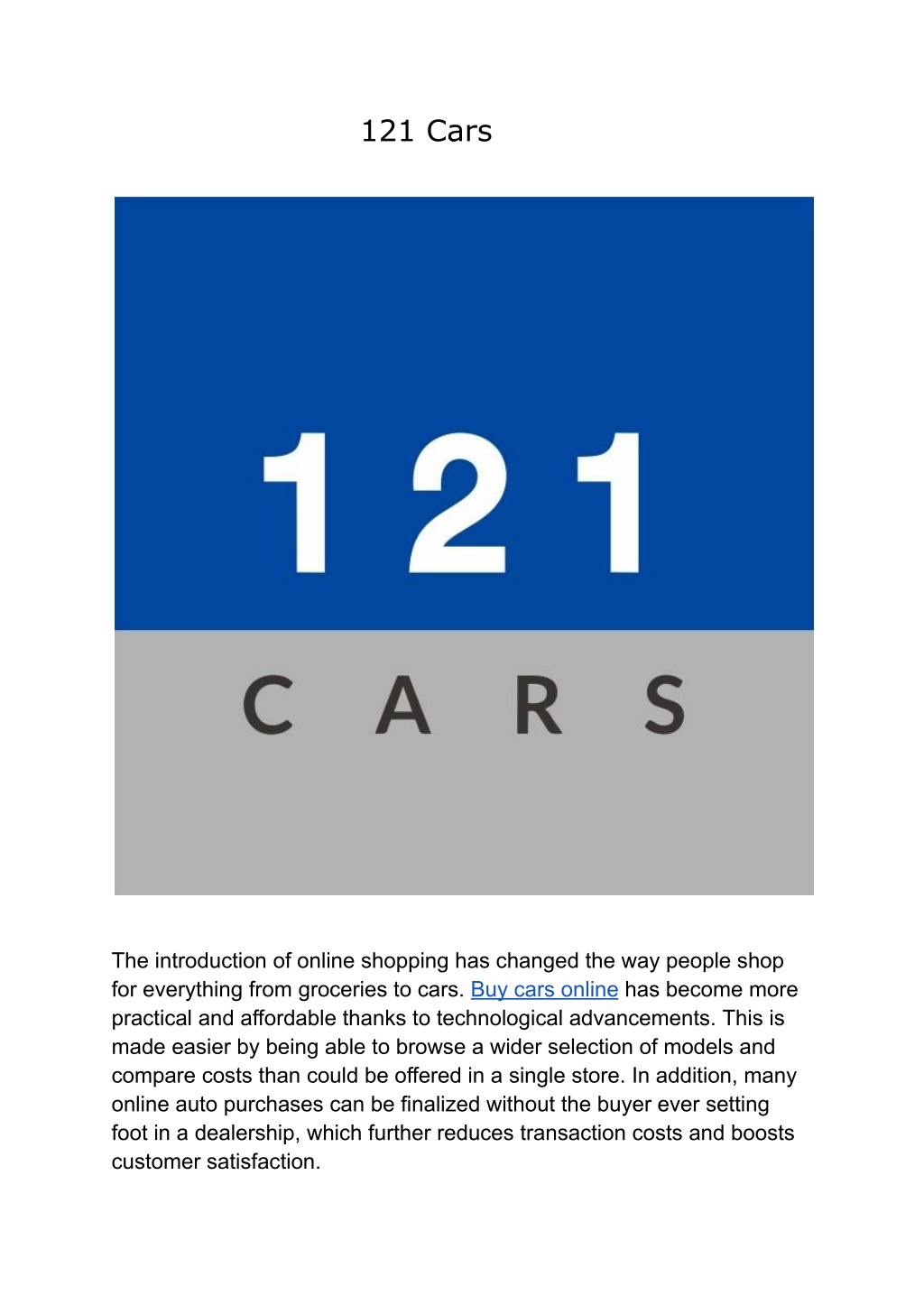 121 Cars

121

CARS

The introduction of online shopping has changed the way people shop for everything from groceries to cars. Buy cars online has become more practical and affordable thanks to technological advancements. This is made easier by being able to browse a wider selection of models and compare costs than could be offered in a single store. In addition, many online auto purchases can be finalized without the buyer ever setting foot in a dealership, which further reduces transaction costs and boosts customer satisfaction.